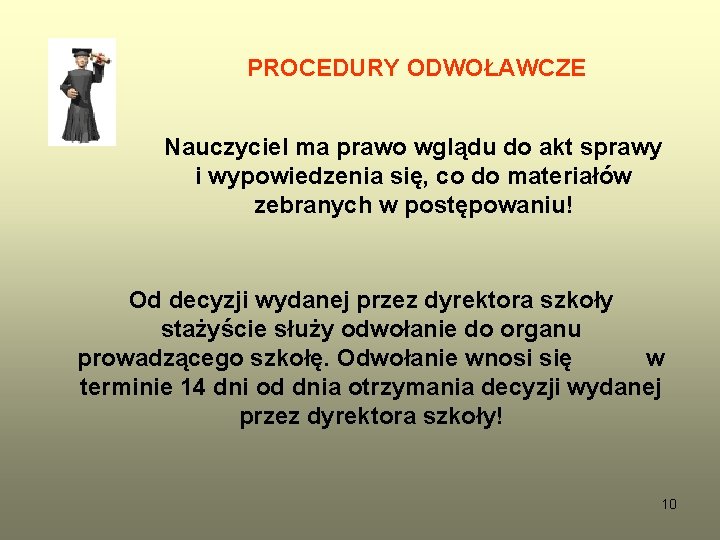 PROCEDURY ODWOŁAWCZE

Nauczyciel ma prawo wglądu do akt sprawy i wypowiedzenia się, co do materiałów zebranych w postępowaniu!

Od decyzji wydanej przez dyrektora szkoły stażyście służy odwołanie do organu prowadzącego szkołę. Odwołanie wnosi się w terminie 14 dni od dnia otrzymania decyzji wydanej przez dyrektora szkoły!

10